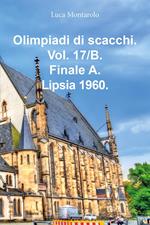 Luca Montarolo

Olimpiadi di scacchi.
Vol. 17/B.
Finale A.
Lipsia 1960.